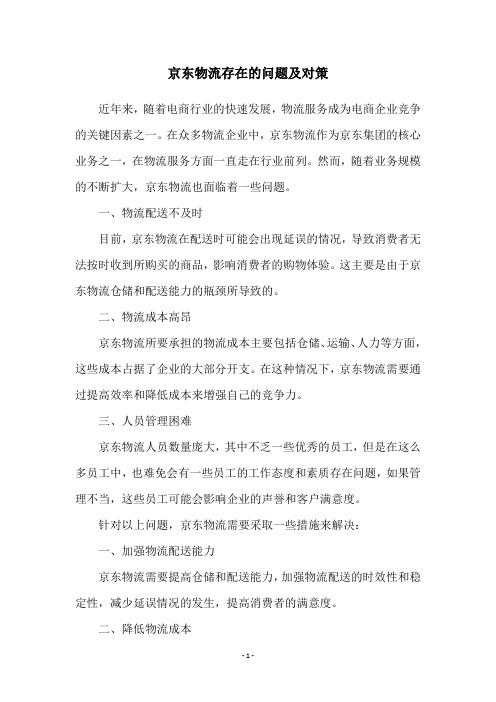 京东物流存在的问题及对策

近年来，随着电商行业的快速发展，物流服务成为电商企业竞争的关键因素之一。在众多物流企业中，京东物流作为京东集团的核心业务之一，在物流服务方面一直走在行业前列。然而，随着业务规模的不断扩大，京东物流也面临着一些问题。

一、物流配送不及时

目前，京东物流在配送时可能会出现延误的情况，导致消费者无法按时收到所购买的商品，影响消费者的购物体验。这主要是由于京东物流仓储和配送能力的瓶颈所导致的。

二、物流成本高昂

京东物流所要承担的物流成本主要包括仓储、运输、人力等方面，这些成本占据了企业的大部分开支。在这种情况下，京东物流需要通过提高效率和降低成本来增强自己的竞争力。

三、人员管理困难

京东物流人员数量庞大，其中不乏一些优秀的员工，但是在这么多员工中，也难免会有一些员工的工作态度和素质存在问题，如果管理不当，这些员工可能会影响企业的声誉和客户满意度。

针对以上问题，京东物流需要采取一些措施来解决：

一、加强物流配送能力

京东物流需要提高仓储和配送能力，加强物流配送的时效性和稳定性，减少延误情况的发生，提高消费者的满意度。

二、降低物流成本

- 1 -